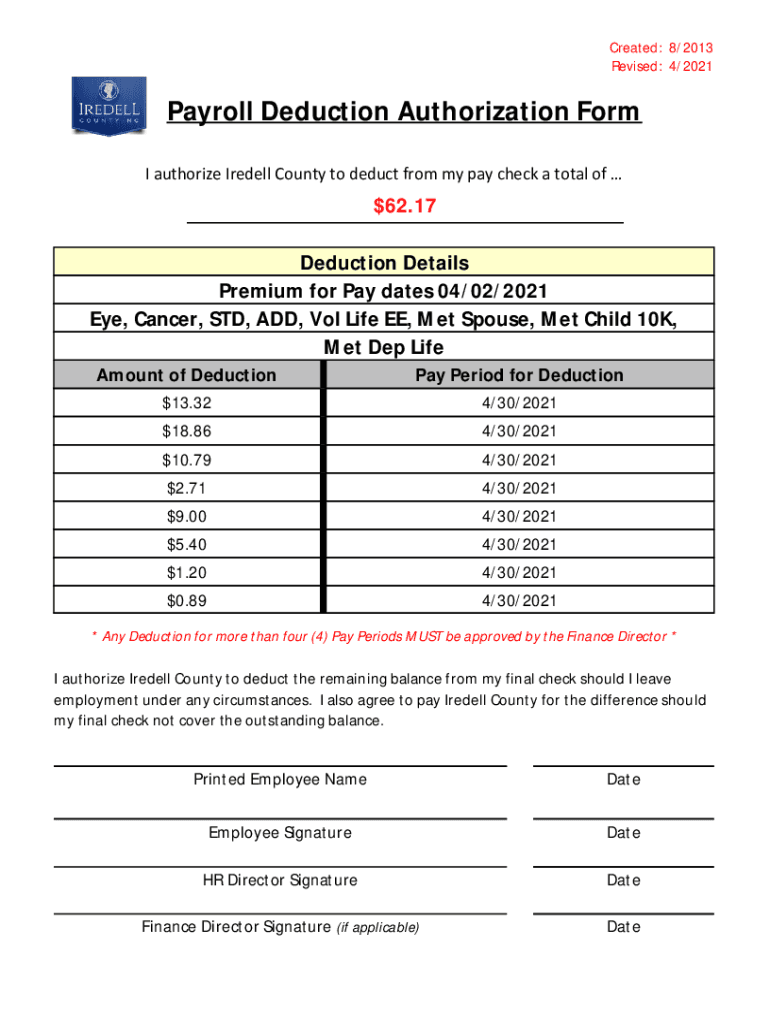 Created: 8/2013
Revised: 4/2021

IREDELL COUNTY NC

Payroll Deduction Authorization Form

I authorize Iredell County to deduct from my pay check a total of ...

$62.17

Deduction Details
Premium for Pay dates 04/02/2021
Eye, Cancer, STD, ADD, Vol Life EE, Met Spouse, Met Child 10K, Met Dep Life

| Amount of Deduction | Pay Period for Deduction |
|---|---|
| $13.32 | 4/30/2021 |
| $18.86 | 4/30/2021 |
| $10.79 | 4/30/2021 |
| $2.71 | 4/30/2021 |
| $9.00 | 4/30/2021 |
| $5.40 | 4/30/2021 |
| $1.20 | 4/30/2021 |
| $0.89 | 4/30/2021 |

* Any Deduction for more than four (4) Pay Periods MUST be approved by the Finance Director *

I authorize Iredell County to deduct the remaining balance from my final check should I leave employment under any circumstances. I also agree to pay Iredell County for the difference should my final check not cover the outstanding balance.

Printed Employee Name
Date

Employee Signature
Date

HR Director Signature
Date

Finance Director Signature (if applicable)
Date